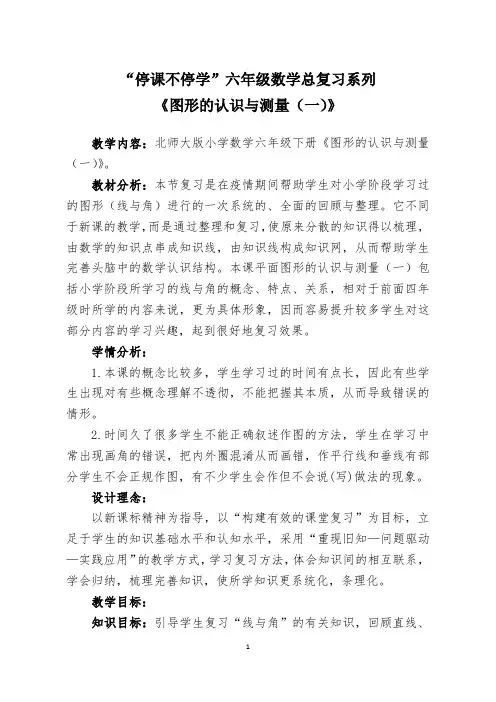 “停课不停学”六年级数学总复习系列
《图形的认识与测量（一）》

教学内容：北师大版小学数学六年级下册《图形的认识与测量（一）》。

教材分析：本节复习是在疫情期间帮助学生对小学阶段学习过的图形（线与角）进行的一次系统的、全面的回顾与整理。它不同于新课的教学，而是通过整理和复习，使原来分散的知识得以梳理，由数学的知识点串成知识线，由知识线构成知识网，从而帮助学生完善头脑中的数学认识结构。本课平面图形的认识与测量（一）包括小学阶段所学习的线与角的概念、特点、关系，相对于前面四年级时所学的内容来说，更为具体形象，因而容易提升较多学生对这部分内容的学习兴趣，起到很好地复习效果。

学情分析：

1.本课的概念比较多，学生学习过的时间有点长，因此有些学生出现对有些概念理解不透彻，不能把握其本质，从而导致错误的情形。

2.时间久了很多学生不能正确叙述作图的方法，学生在学习中常出现画角的错误，把内外圈混淆从而画错，作平行线和垂线有部分学生不会正规作图，有不少学生会作但不会说(写)做法的现象。

设计理念：

以新课标精神为指导，以“构建有效的课堂复习”为目标，立足于学生的知识基础水平和认知水平，采用“重现旧知—问题驱动—实践应用”的教学方式，学习复习方法，体会知识间的相互联系，学会归纳，梳理完善知识，使所学知识更系统化，条理化。

教学目标：

知识目标：引导学生复习“线与角”的有关知识，回顾直线、

1